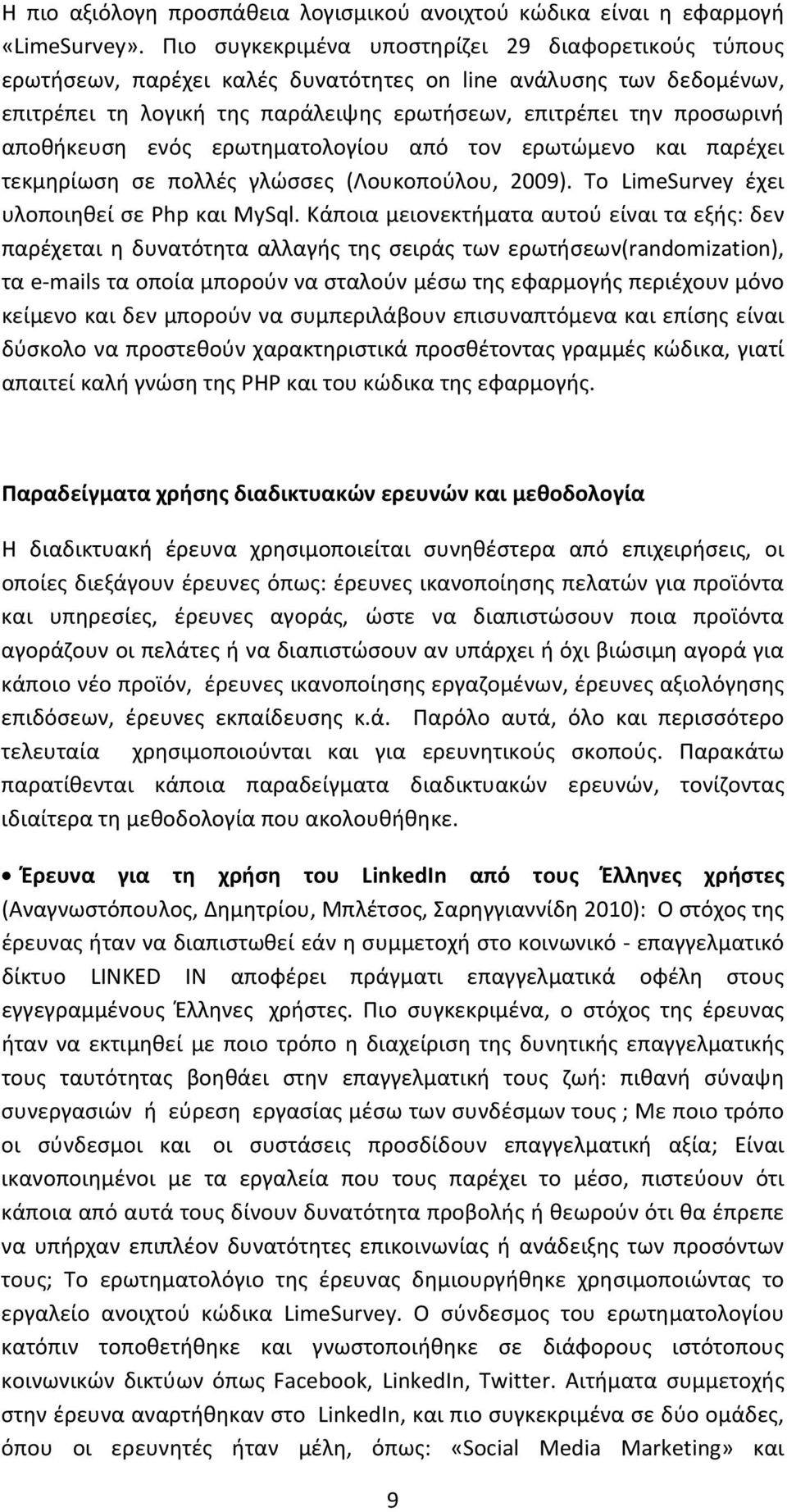 Η πιο αξιόλογη προσπάθεια λογισμικού ανοιχτού κώδικα είναι η εφαρμογή «LimeSurvey». Πιο συγκεκριμένα υποστηρίζει 29 διαφορετικούς τύπους ερωτήσεων, παρέχει καλές δυνατότητες on line ανάλυσης των δεδομένων, επιτρέπει τη λογική της παράλειψης ερωτήσεων, επιτρέπει την προσωρινή αποθήκευση ενός ερωτηματολογίου από τον ερωτώμενο και παρέχει τεκμηρίωση σε πολλές γλώσσες (Λουκοπούλου, 2009). Το LimeSurvey έχει υλοποιηθεί σε Php και MySql. Κάποια μειονεκτήματα αυτού είναι τα εξής: δεν παρέχεται η δυνατότητα αλλαγής της σειράς των ερωτήσεων(randomization), τα e-mails τα οποία μπορούν να σταλούν μέσω της εφαρμογής περιέχουν μόνο κείμενο και δεν μπορούν να συμπεριλάβουν επισυναπτόμενα και επίσης είναι δύσκολο να προστεθούν χαρακτηριστικά προσθέτοντας γραμμές κώδικα, γιατί απαιτεί καλή γνώση της PHP και του κώδικα της εφαρμογής.

Παραδείγματα χρήσης διαδικτυακών ερευνών και μεθοδολογία

Η διαδικτυακή έρευνα χρησιμοποιείται συνηθέστερα από επιχειρήσεις, οι οποίες διεξάγουν έρευνες όπως: έρευνες ικανοποίησης πελατών για προϊόντα και υπηρεσίες, έρευνες αγοράς, ώστε να διαπιστώσουν ποια προϊόντα αγοράζουν οι πελάτες ή να διαπιστώσουν αν υπάρχει ή όχι βιώσιμη αγορά για κάποιο νέο προϊόν, έρευνες ικανοποίησης εργαζομένων, έρευνες αξιολόγησης επιδόσεων, έρευνες εκπαίδευσης κ.ά. Παρόλο αυτά, όλο και περισσότερο τελευταία χρησιμοποιούνται και για ερευνητικούς σκοπούς. Παρακάτω παρατίθενται κάποια παραδείγματα διαδικτυακών ερευνών, τονίζοντας ιδιαίτερα τη μεθοδολογία που ακολουθήθηκε.

• Έρευνα για τη χρήση του LinkedIn από τους Έλληνες χρήστες (Αναγνωστόπουλος, Δημητρίου, Μπλέτσος, Σαρηγγιαννίδη 2010): Ο στόχος της έρευνας ήταν να διαπιστωθεί εάν η συμμετοχή στο κοινωνικό - επαγγελματικό δίκτυο LINKED IN αποφέρει πράγματι επαγγελματικά οφέλη στους εγγεγραμμένους Έλληνες χρήστες. Πιο συγκεκριμένα, ο στόχος της έρευνας ήταν να εκτιμηθεί με ποιο τρόπο η διαχείριση της δυνητικής επαγγελματικής τους ταυτότητας βοηθάει στην επαγγελματική τους ζωή: πιθανή σύναψη συνεργασιών ή εύρεση εργασίας μέσω των συνδέσμων τους ; Με ποιο τρόπο οι σύνδεσμοι και οι συστάσεις προσδίδουν επαγγελματική αξία; Είναι ικανοποιημένοι με τα εργαλεία που τους παρέχει το μέσο, πιστεύουν ότι κάποια από αυτά τους δίνουν δυνατότητα προβολής ή θεωρούν ότι θα έπρεπε να υπήρχαν επιπλέον δυνατότητες επικοινωνίας ή ανάδειξης των προσόντων τους; Το ερωτηματολόγιο της έρευνας δημιουργήθηκε χρησιμοποιώντας το εργαλείο ανοιχτού κώδικα LimeSurvey. Ο σύνδεσμος του ερωτηματολογίου κατόπιν τοποθετήθηκε και γνωστοποιήθηκε σε διάφορους ιστότοπους κοινωνικών δικτύων όπως Facebook, LinkedIn, Twitter. Αιτήματα συμμετοχής στην έρευνα αναρτήθηκαν στο LinkedIn, και πιο συγκεκριμένα σε δύο ομάδες, όπου οι ερευνητές ήταν μέλη, όπως: «Social Media Marketing» και

9